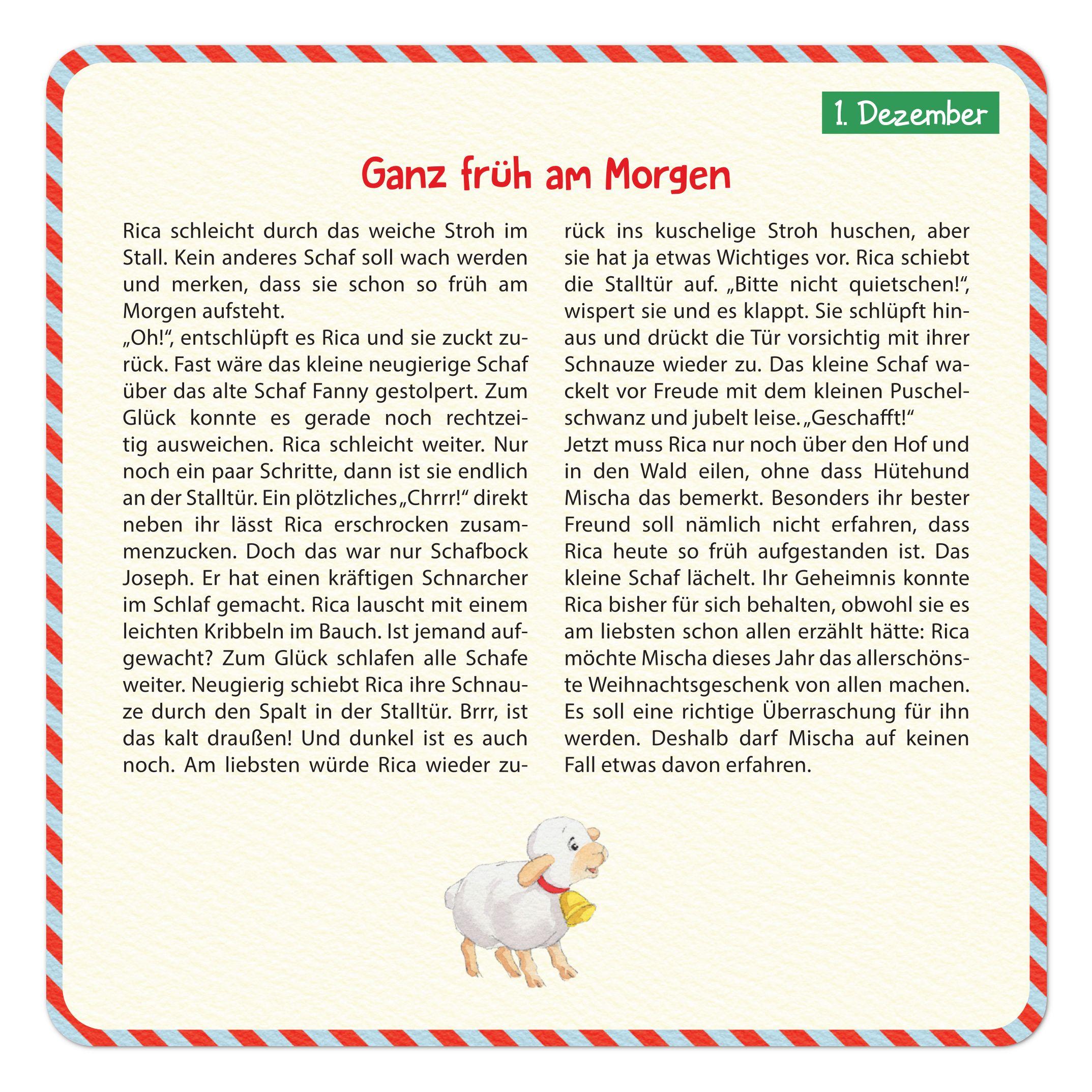 1. Dezember

Ganz früh am Morgen

Rica schleicht durch das weiche Stroh im Stall. Kein anderes Schaf soll wach werden und merken, dass sie schon so früh am Morgen aufsteht.
„Oh!“, entschlüpft es Rica und sie zuckt zurück. Fast wäre das kleine neugierige Schaf über das alte Schaf Fanny gestolpert. Zum Glück konnte es gerade noch rechtzeitig ausweichen. Rica schleicht weiter. Nur noch ein paar Schritte, dann ist sie endlich an der Stalltür. Ein plötzliches „Chrrr!“ direkt neben ihr lässt Rica erschrocken zusammenzucken. Doch das war nur Schafbock Joseph. Er hat einen kräftigen Schnarcher im Schlaf gemacht. Rica lauscht mit einem leichten Kribbeln im Bauch. Ist jemand aufgewacht? Zum Glück schlafen alle Schafe weiter. Neugierig schiebt Rica ihre Schnauze durch den Spalt in der Stalltür. Brrr, ist das kalt draußen! Und dunkel ist es auch noch. Am liebsten würde Rica wieder zurück ins kuschelige Stroh huschen, aber sie hat ja etwas Wichtiges vor. Rica schiebt die Stalltür auf. „Bitte nicht quietschen!“, wispert sie und es klappt. Sie schlüpft hinaus und drückt die Tür vorsichtig mit ihrer Schnauze wieder zu. Das kleine Schaf wackelt vor Freude mit dem kleinen Puschelschwanz und jubelt leise. „Geschafft!“
Jetzt muss Rica nur noch über den Hof und in den Wald eilen, ohne dass Hütehund Mischa das bemerkt. Besonders ihr bester Freund soll nämlich nicht erfahren, dass Rica heute so früh aufgestanden ist. Das kleine Schaf lächelt. Ihr Geheimnis konnte Rica bisher für sich behalten, obwohl sie es am liebsten schon allen erzählt hätte: Rica möchte Mischa dieses Jahr das allerschönste Weihnachtsgeschenk von allen machen. Es soll eine richtige Überraschung für ihn werden. Deshalb darf Mischa auf keinen Fall etwas davon erfahren.